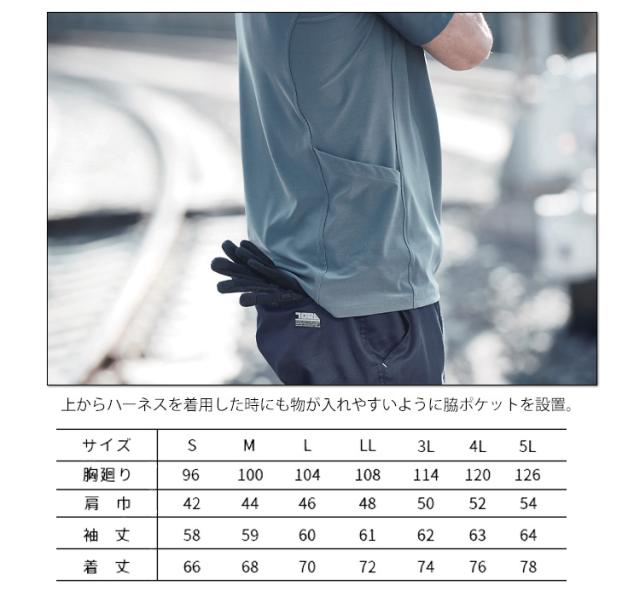 上からハーネスを着用した時にも物が入れやすいように脇ポケットを設置。

| サイズ | S | M | L | LL | 3L | 4L | 5L |
|---|---|---|---|---|---|---|---|
| 胸廻り | 96 | 100 | 104 | 108 | 114 | 120 | 126 |
| 肩 巾 | 42 | 44 | 46 | 48 | 50 | 52 | 54 |
| 袖 丈 | 58 | 59 | 60 | 61 | 62 | 63 | 64 |
| 着 丈 | 66 | 68 | 70 | 72 | 74 | 76 | 78 |